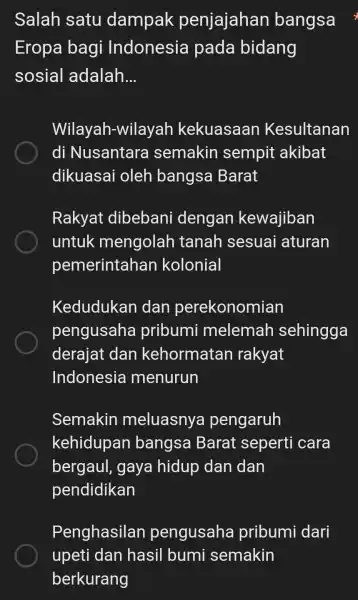 Salah satu dampak penjajahan bangsa Eropa bagi Indonesia pada bidang sosial adalah... *

Wilayah-wilayah kekuasaan Kesultanan di Nusantara semakin sempit akibat dikuasai oleh bangsa Barat

Rakyat dibebani dengan kewajiban untuk mengolah tanah sesuai aturan pemerintahan kolonial

Kedudukan dan perekonomian pengusaha pribumi melemah sehingga derajat dan kehormatan rakyat Indonesia menurun

Semakin meluasnya pengaruh kehidupan bangsa Barat seperti cara bergaul, gaya hidup dan dan pendidikan

Penghasilan pengusaha pribumi dari upeti dan hasil bumi semakin berkurang